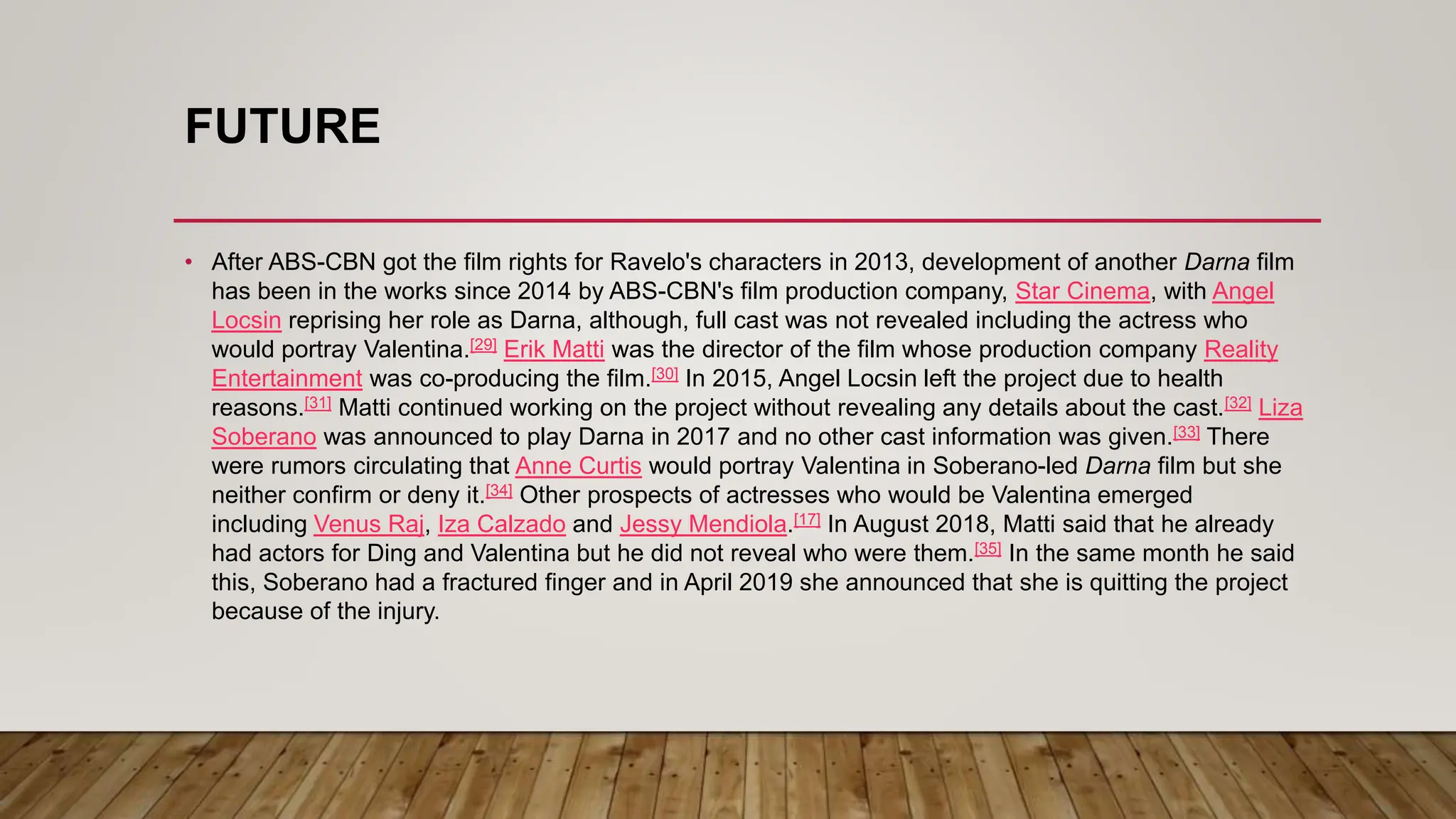 FUTURE

• After ABS-CBN got the film rights for Ravelo's characters in 2013, development of another Darna film has been in the works since 2014 by ABS-CBN's film production company, Star Cinema, with Angel Locsin reprising her role as Darna, although, full cast was not revealed including the actress who would portray Valentina.[29] Erik Matti was the director of the film whose production company Reality Entertainment was co-producing the film.[30] In 2015, Angel Locsin left the project due to health reasons.[31] Matti continued working on the project without revealing any details about the cast.[32] Liza Soberano was announced to play Darna in 2017 and no other cast information was given.[33] There were rumors circulating that Anne Curtis would portray Valentina in Soberano-led Darna film but she neither confirm or deny it.[34] Other prospects of actresses who would be Valentina emerged including Venus Raj, Iza Calzado and Jessy Mendiola.[17] In August 2018, Matti said that he already had actors for Ding and Valentina but he did not reveal who were them.[35] In the same month he said this, Soberano had a fractured finger and in April 2019 she announced that she is quitting the project because of the injury.